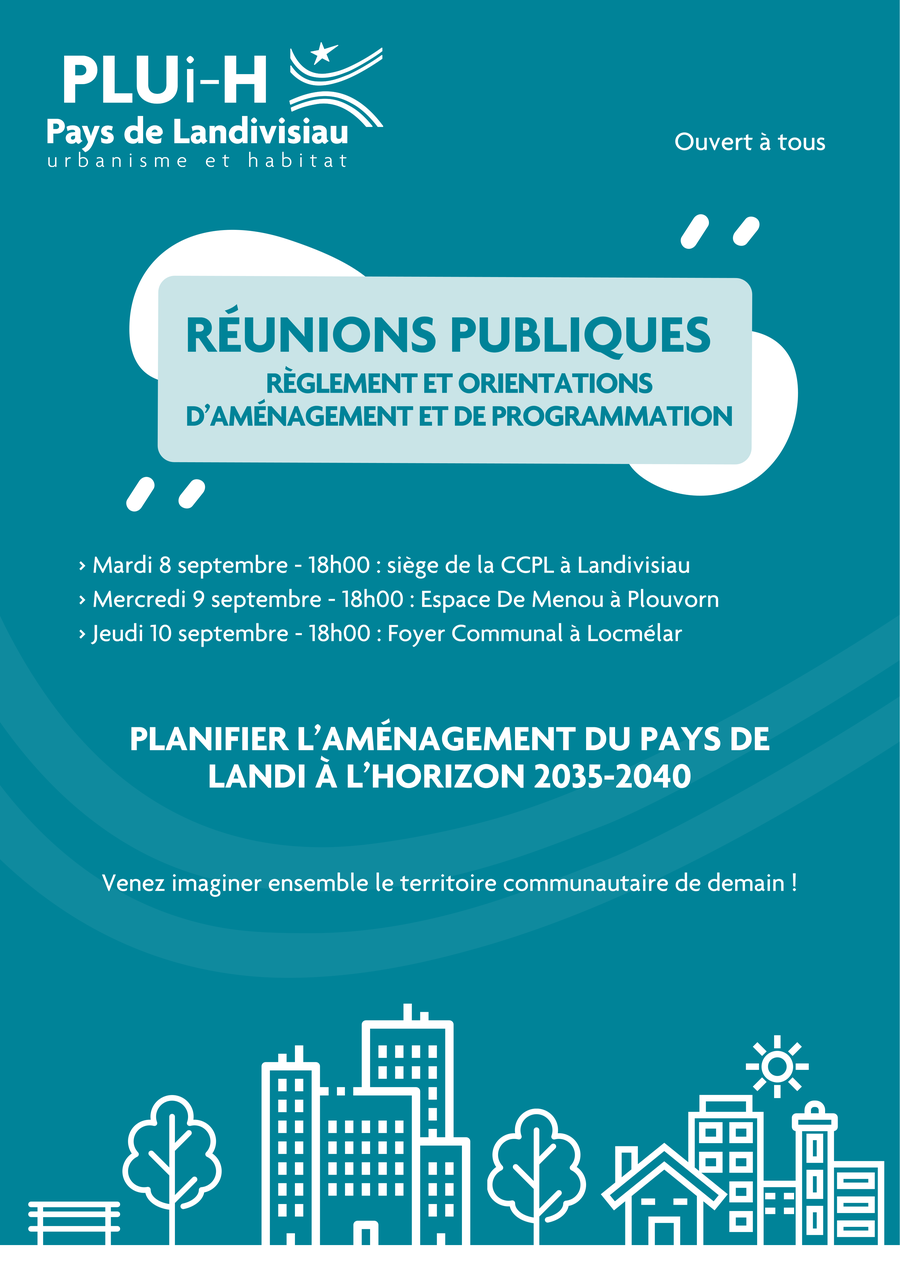 PLUi-H
Pays de Landivisiau
urbanisme et habitat

Ouvert à tous

RÉUNIONS PUBLIQUES
RÈGLEMENT ET ORIENTATIONS D'AMÉNAGEMENT ET DE PROGRAMMATION

› Mardi 8 septembre - 18h00 : siège de la CCPL à Landivisiau
› Mercredi 9 septembre - 18h00 : Espace De Menou à Plouvorn
› Jeudi 10 septembre - 18h00 : Foyer Communal à Locmélar

PLANIFIER L'AMÉNAGEMENT DU PAYS DE LANDI À L'HORIZON 2035-2040

Venez imaginer ensemble le territoire communautaire de demain !